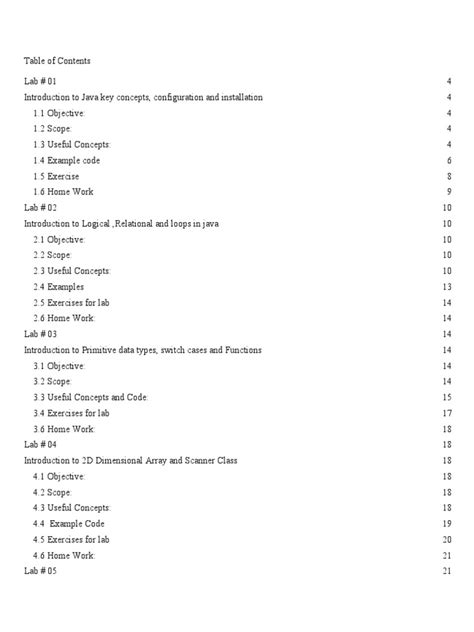 Table of Contents

Lab # 01 4
Introduction to Java key concepts, configuration and installation 4
1.1 Objective: 4
1.2 Scope: 4
1.3 Useful Concepts: 4
1.4 Example code 6
1.5 Exercise 8
1.6 Home Work 9
Lab # 02 10
Introduction to Logical ,Relational and loops in java 10
2.1 Objective: 10
2.2 Scope: 10
2.3 Useful Concepts: 10
2.4 Examples 13
2.5 Exercises for lab 14
2.6 Home Work: 14
Lab # 03 14
Introduction to Primitive data types, switch cases and Functions 14
3.1 Objective: 14
3.2 Scope: 14
3.3 Useful Concepts and Code: 15
3.4 Exercises for lab 17
3.6 Home Work: 18
Lab # 04 18
Introduction to 2D Dimensional Array and Scanner Class 18
4.1 Objective: 18
4.2 Scope: 18
4.3 Useful Concepts: 18
4.4 Example Code 19
4.5 Exercises for lab 20
4.6 Home Work: 21
Lab # 05 21